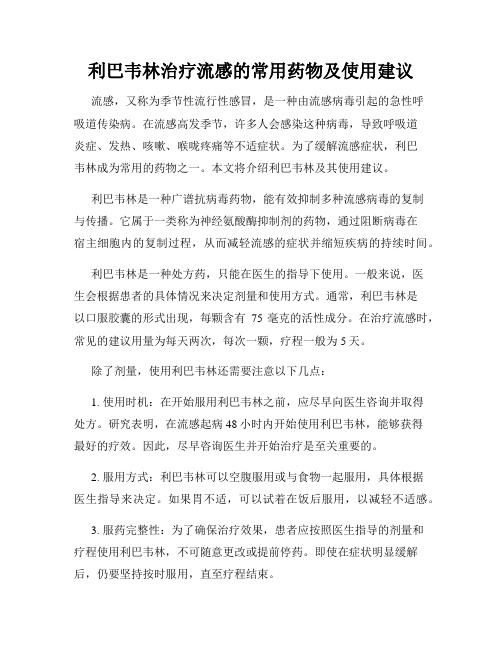 利巴韦林治疗流感的常用药物及使用建议

流感，又称为季节性流行性感冒，是一种由流感病毒引起的急性呼吸道传染病。在流感高发季节，许多人会感染这种病毒，导致呼吸道炎症、发热、咳嗽、喉咙疼痛等不适症状。为了缓解流感症状，利巴韦林成为常用的药物之一。本文将介绍利巴韦林及其使用建议。

利巴韦林是一种广谱抗病毒药物，能有效抑制多种流感病毒的复制与传播。它属于一类称为神经氨酸酶抑制剂的药物，通过阻断病毒在宿主细胞内的复制过程，从而减轻流感的症状并缩短疾病的持续时间。

利巴韦林是一种处方药，只能在医生的指导下使用。一般来说，医生会根据患者的具体情况来决定剂量和使用方式。通常，利巴韦林是以口服胶囊的形式出现，每颗含有 75 毫克的活性成分。在治疗流感时，常见的建议用量为每天两次，每次一颗，疗程一般为 5 天。

除了剂量，使用利巴韦林还需要注意以下几点：

1. 使用时机：在开始服用利巴韦林之前，应尽早向医生咨询并取得处方。研究表明，在流感起病 48 小时内开始使用利巴韦林，能够获得最好的疗效。因此，尽早咨询医生并开始治疗是至关重要的。

2. 服用方式：利巴韦林可以空腹服用或与食物一起服用，具体根据医生指导来决定。如果胃不适，可以试着在饭后服用，以减轻不适感。

3. 服药完整性：为了确保治疗效果，患者应按照医生指导的剂量和疗程使用利巴韦林，不可随意更改或提前停药。即使在症状明显缓解后，仍要坚持按时服用，直至疗程结束。